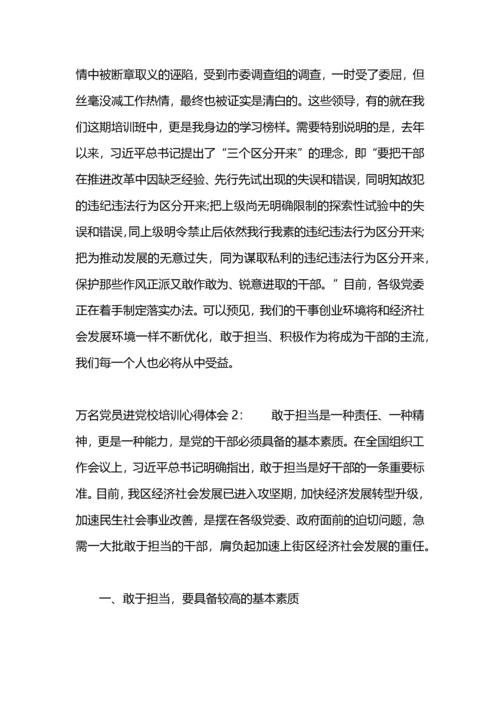 情中被断章取义的诬陷，受到市委调查组的调查，一时受了委屈，但丝毫没减工作热情，最终也被证实是清白的。这些领导，有的就在我们这期培训班中，更是我身边的学习榜样。需要特别说明的是，去年以来，习近平总书记提出了“三个区分开来”的理念，即“要把干部在推进改革中因缺乏经验、先行先试出现的失误和错误，同明知故犯的违纪违法行为区分开来;把上级尚无明确限制的探索性试验中的失误和错误，同上级明令禁止后依然我行我素的违纪违法行为区分开来;把为推动发展的无意过失，同为谋取私利的违纪违法行为区分开来，保护那些作风正派又敢作敢为、锐意进取的干部。”目前，各级党委正在着手制定落实办法。可以预见，我们的干事创业环境将和经济社会发展环境一样不断优化，敢于担当、积极作为将成为干部的主流，我们每一个人也必将从中受益。

万名党员进党校培训心得体会 2：　　敢于担当是一种责任、一种精神，更是一种能力，是党的干部必须具备的基本素质。在全国组织工作会议上，习近平总书记明确指出，敢于担当是好干部的一条重要标准。目前，我区经济社会发展已进入攻坚期，加快经济发展转型升级，加速民生社会事业改善，是摆在各级党委、政府面前的迫切问题，急需一大批敢于担当的干部，肩负起加速上街区经济社会发展的重任。

一、敢于担当，要具备较高的基本素质